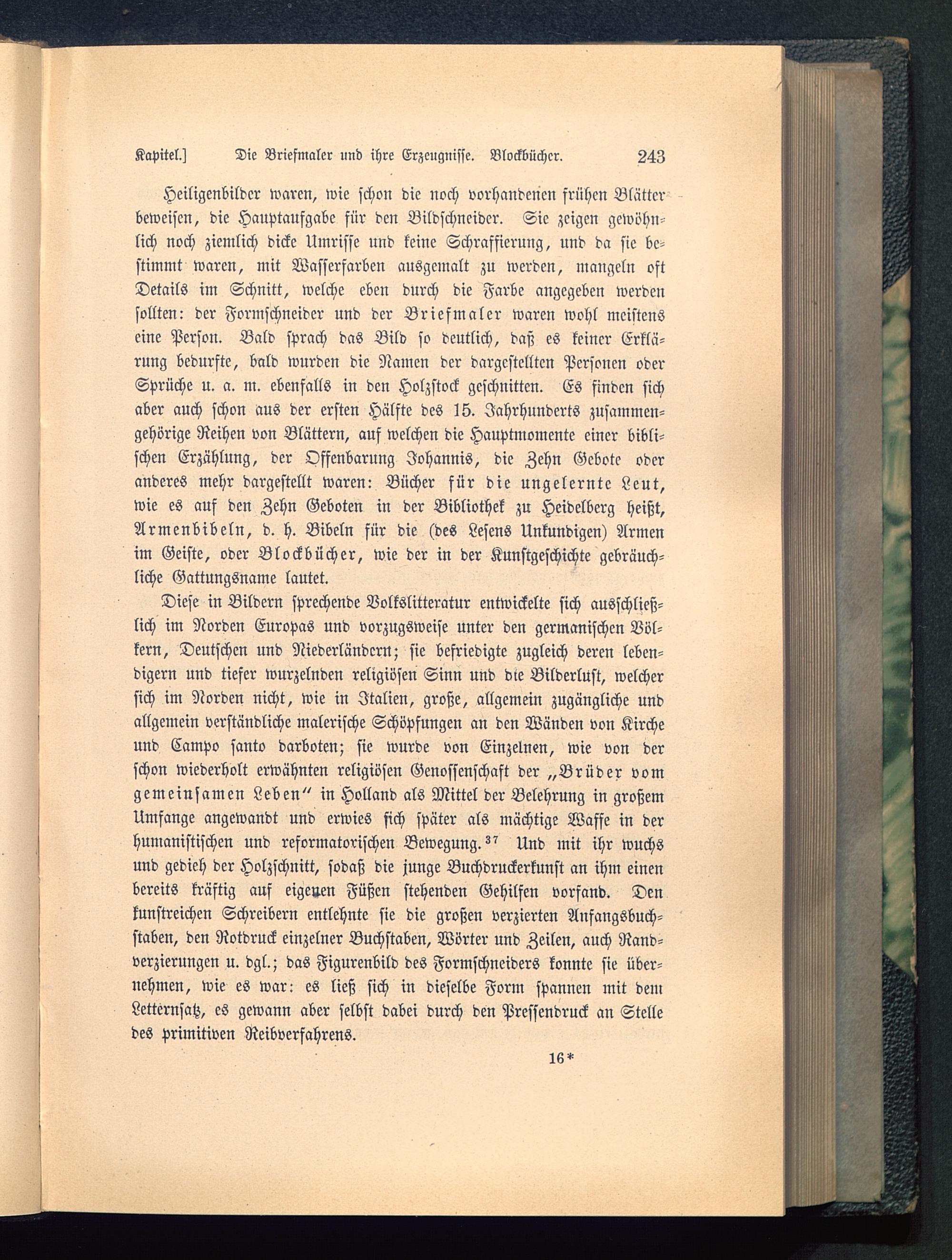 Kapitel.] Die Briefmaler und ihre Erzeugnisse. Blockbücher. 243

Heiligenbilder waren, wie schon die noch vorhandenen frühen Blätter beweisen, die Hauptaufgabe für den Bildschneider. Sie zeigen gewöhnlich noch ziemlich dicke Umrisse und keine Schraffierung, und da sie bestimmt waren, mit Wasserfarben ausgemalt zu werden, mangeln oft Details im Schnitt, welche eben durch die Farbe angegeben werden sollten: der Formschneider und der Briefmaler waren wohl meistens eine Person. Bald sprach das Bild so deutlich, daß es keiner Erklärung bedurfte, bald wurden die Namen der dargestellten Personen oder Sprüche u. a. m. ebenfalls in den Holzstock geschnitten. Es finden sich aber auch schon aus der ersten Hälfte des 15. Jahrhunderts zusammengehörige Reihen von Blättern, auf welchen die Hauptmomente einer biblischen Erzählung, der Offenbarung Johannis, die Zehn Gebote oder anderes mehr dargestellt waren: Bücher für die ungelernte Leut, wie es auf den Zehn Geboten in der Bibliothek zu Heidelberg heißt, Armenbibeln, d. h. Bibeln für die (des Lesens Unkundigen) Armen im Geiste, oder Blockbücher, wie der in der Kunstgeschichte gebräuchliche Gattungsname lautet.

Diese in Bildern sprechende Volkslitteratur entwickelte sich ausschließlich im Norden Europas und vorzugsweise unter den germanischen Völkern, Deutschen und Niederländern; sie befriedigte zugleich deren lebendigern und tiefer wurzelnden religiösen Sinn und die Bilderlust, welcher sich im Norden nicht, wie in Italien, große, allgemein zugängliche und allgemein verständliche malerische Schöpfungen an den Wänden von Kirche und Campo santo darboten; sie wurde von Einzelnen, wie von der schon wiederholt erwähnten religiösen Genossenschaft der „Brüder vom gemeinsamen Leben“ in Holland als Mittel der Belehrung in großem Umfange angewandt und erwies sich später als mächtige Waffe in der humanistischen und reformatorischen Bewegung.$^{37}$ Und mit ihr wuchs und gedieh der Holzschnitt, sodaß die junge Buchdruckerkunst an ihm einen bereits kräftig auf eigenen Füßen stehenden Gehilfen vorfand. Den kunstreichen Schreibern entlehnte sie die großen verzierten Anfangsbuchstaben, den Rotdruck einzelner Buchstaben, Wörter und Zeilen, auch Randverzierungen u. dgl.; das Figurenbild des Formschneiders konnte sie übernehmen, wie es war: es ließ sich in dieselbe Form spannen mit dem Letternsatz, es gewann aber selbst dabei durch den Pressendruck an Stelle des primitiven Reibverfahrens.

16*